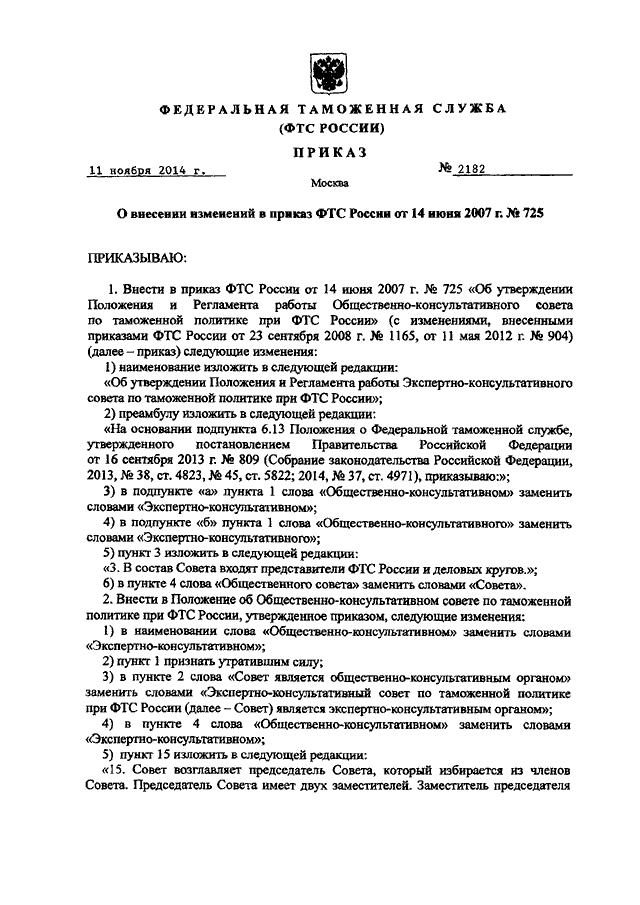 ФЕДЕРАЛЬНАЯ ТАМОЖЕННАЯ СЛУЖБА
(ФТС РОССИИ)

ПРИКАЗ

11 ноября 2014 г.

№ 2182

Москва

О внесении изменений в приказ ФТС России от 14 июня 2007 г. № 725

ПРИКАЗЫВАЮ:

1. Внести в приказ ФТС России от 14 июня 2007 г. № 725 «Об утверждении Положения и Регламента работы Общественно-консультативного совета по таможенной политике при ФТС России» (с изменениями, внесенными приказами ФТС России от 23 сентября 2008 г. № 1165, от 11 мая 2012 г. № 904) (далее – приказ) следующие изменения:

1) наименование изложить в следующей редакции:

«Об утверждении Положения и Регламента работы Экспертно-консультативного совета по таможенной политике при ФТС России»;

2) преамбулу изложить в следующей редакции:

«На основании подпункта 6.13 Положения о Федеральной таможенной службе, утвержденного постановлением Правительства Российской Федерации от 16 сентября 2013 г. № 809 (Собрание законодательства Российской Федерации, 2013, № 38, ст. 4823, № 45, ст. 5822; 2014, № 37, ст. 4971), приказываю:»;

3) в подпункте «а» пункта 1 слова «Общественно-консультативном» заменить словами «Экспертно-консультативном»;

4) в подпункте «б» пункта 1 слова «Общественно-консультативного» заменить словами «Экспертно-консультативного»;

5) пункт 3 изложить в следующей редакции:

«3. В состав Совета входят представители ФТС России и деловых кругов.»;

6) в пункте 4 слова «Общественного совета» заменить словами «Совета».

2. Внести в Положение об Общественно-консультативном совете по таможенной политике при ФТС России, утвержденное приказом, следующие изменения:

1) в наименовании слова «Общественно-консультативном» заменить словами «Экспертно-консультативном»;

2) пункт 1 признать утратившим силу;

3) в пункте 2 слова «Совет является общественно-консультативным органом» заменить словами «Экспертно-консультативный совет по таможенной политике при ФТС России (далее – Совет) является экспертно-консультативным органом»;

4) в пункте 4 слова «Общественно-консультативном» заменить словами «Экспертно-консультативном»;

5) пункт 15 изложить в следующей редакции:

«15. Совет возглавляет председатель Совета, который избирается из членов Совета. Председатель Совета имеет двух заместителей. Заместитель председателя